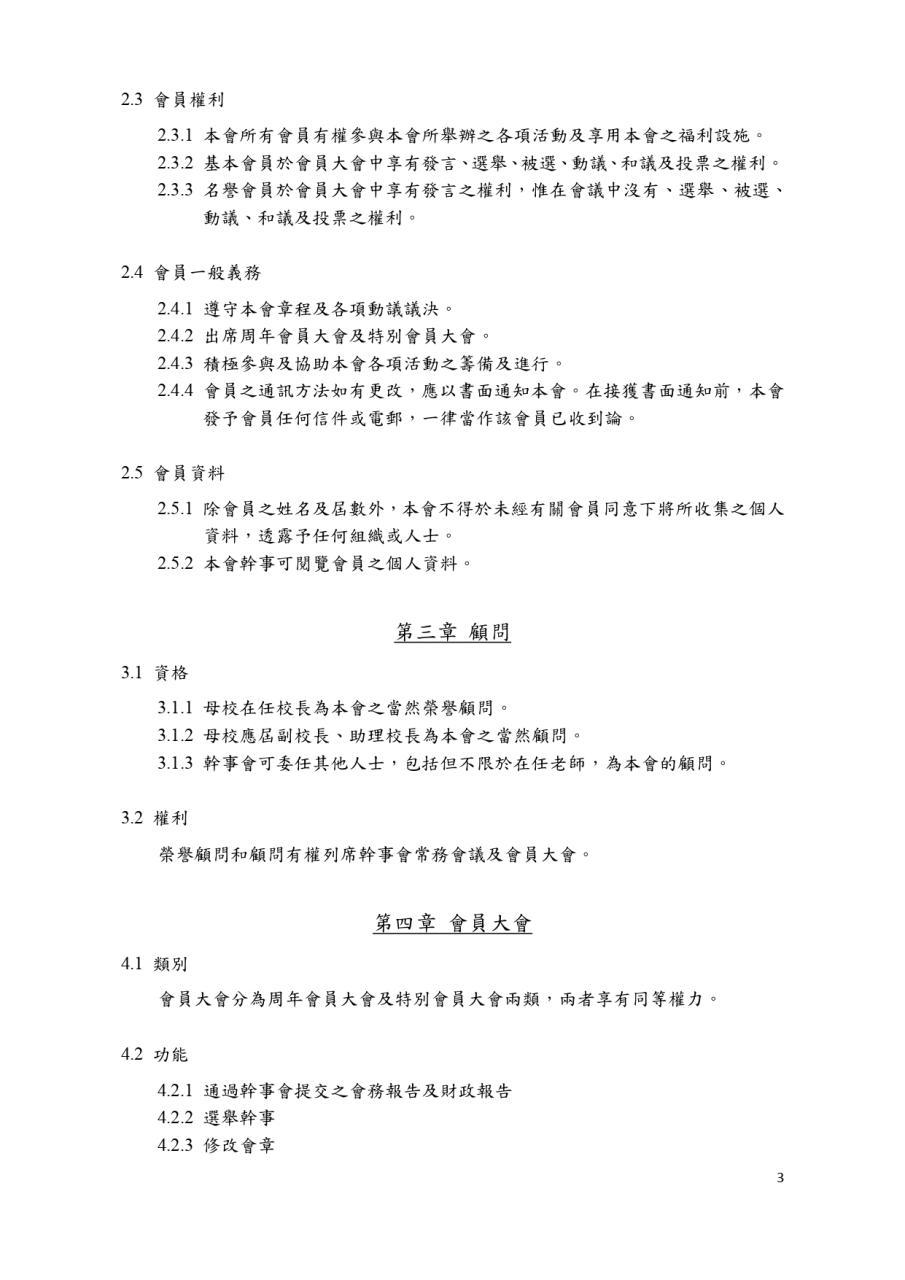 2.3 會員權利

2.3.1 本會所有會員有權參與本會所舉辦之各項活動及享用本會之福利設施。

2.3.2 基本會員於會員大會中享有發言、選舉、被選、動議、和議及投票之權利。

2.3.3 名譽會員於會員大會中享有發言之權利，惟在會議中沒有、選舉、被選、動議、和議及投票之權利。

2.4 會員一般義務

2.4.1 遵守本會章程及各項動議議決。

2.4.2 出席周年會員大會及特別會員大會。

2.4.3 積極參與及協助本會各項活動之籌備及進行。

2.4.4 會員之通訊方法如有更改，應以書面通知本會。在接獲書面通知前，本會發予會員任何信件或電郵，一律當作該會員已收到論。

2.5 會員資料

2.5.1 除會員之姓名及屆數外，本會不得於未經有關會員同意下將所收集之個人資料，透露予任何組織或人士。

2.5.2 本會幹事可閱覽會員之個人資料。

第三章 顧問

3.1 資格

3.1.1 母校在任校長為本會之當然榮譽顧問。

3.1.2 母校應屆副校長、助理校長為本會之當然顧問。

3.1.3 幹事會可委任其他人士，包括但不限於在任老師，為本會的顧問。

3.2 權利

榮譽顧問和顧問有權列席幹事會常務會議及會員大會。

第四章 會員大會

4.1 類別

會員大會分為周年會員大會及特別會員大會兩類，兩者享有同等權力。

4.2 功能

4.2.1 通過幹事會提交之會務報告及財政報告

4.2.2 選舉幹事

4.2.3 修改會章

3